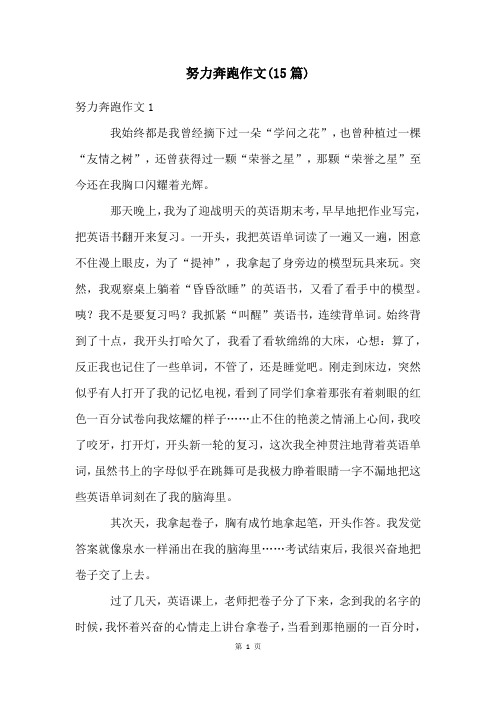 努力奔跑作文(15篇)

努力奔跑作文1

我始终都是我曾经摘下过一朵“学问之花”，也曾种植过一棵“友情之树”，还曾获得过一颗“荣誉之星”，那颗“荣誉之星”至今还在我胸口闪耀着光辉。

那天晚上，我为了迎战明天的英语期末考，早早地把作业写完，把英语书翻开来复习。一开头，我把英语单词读了一遍又一遍，困意不住漫上眼皮，为了“提神”，我拿起了身旁边的模型玩具来玩。突然，我观察桌上躺着“昏昏欲睡”的英语书，又看了看手中的模型。咦？我不是要复习吗？我抓紧“叫醒”英语书，连续背单词。始终背到了十点，我开头打哈欠了，我看了看软绵绵的大床，心想：算了，反正我也记住了一些单词，不管了，还是睡觉吧。刚走到床边，突然似乎有人打开了我的记忆电视，看到了同学们拿着那张有着刺眼的红色一百分试卷向我炫耀的样子……止不住的艳羡之情涌上心间，我咬了咬牙，打开灯，开头新一轮的复习，这次我全神贯注地背着英语单词，虽然书上的字母似乎在跳舞可是我极力睁着眼睛一字不漏地把这些英语单词刻在了我的脑海里。

其次天，我拿起卷子，胸有成竹地拿起笔，开头作答。我发觉答案就像泉水一样涌出在我的脑海里……考试结束后，我很兴奋地把卷子交了上去。

过了几天，英语课上，老师把卷子分了下来，念到我的名字的时候，我怀着兴奋的心情走上讲台拿卷子，当看到那艳丽的一百分时，

第 1 页